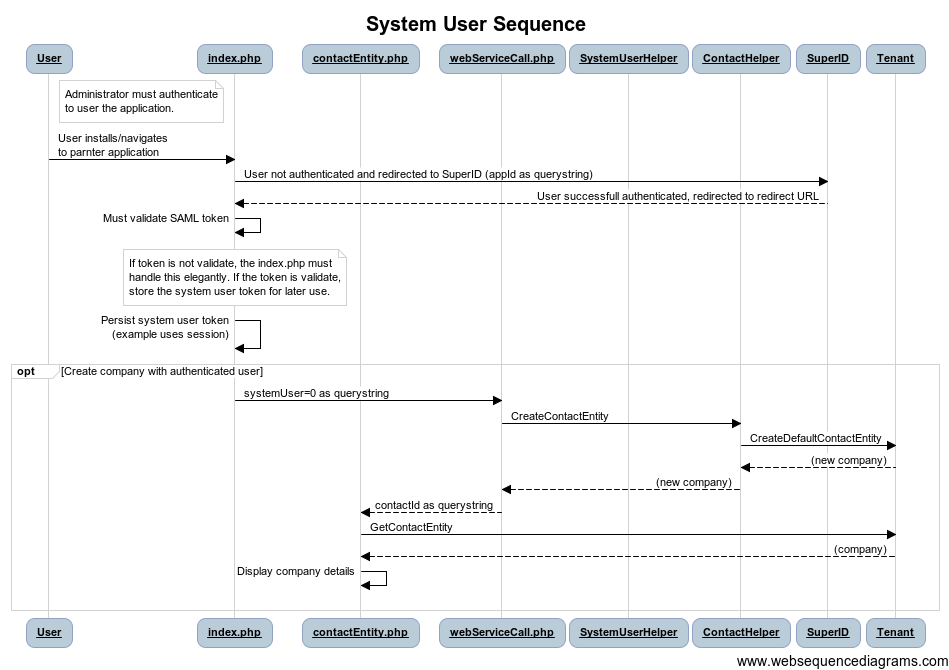 System User Sequence

User
index.php
contactEntity.php
webServiceCall.php
SystemUserHelper
ContactHelper
SuperID
Tenant

Administrator must authenticate to user the application.

User installs/navigates to parnter application

User not authenticated and redirected to SuperID (appId as querystring)

User successfull authenticated, redirected to redirect URL

Must validate SAML token

If token is not validate, the index.php must handle this elegantly. If the token is validate, store the system user token for later use.

Persist system user token (example uses session)

opt [Create company with authenticated user]

systemUser=0 as querystring

CreateContactEntity

CreateDefaultContactEntity

(new company)

(new company)

contactId as querystring

GetContactEntity

(company)

Display company details

User
index.php
contactEntity.php
webServiceCall.php
SystemUserHelper
ContactHelper
SuperID
Tenant

www.websequencediagrams.com